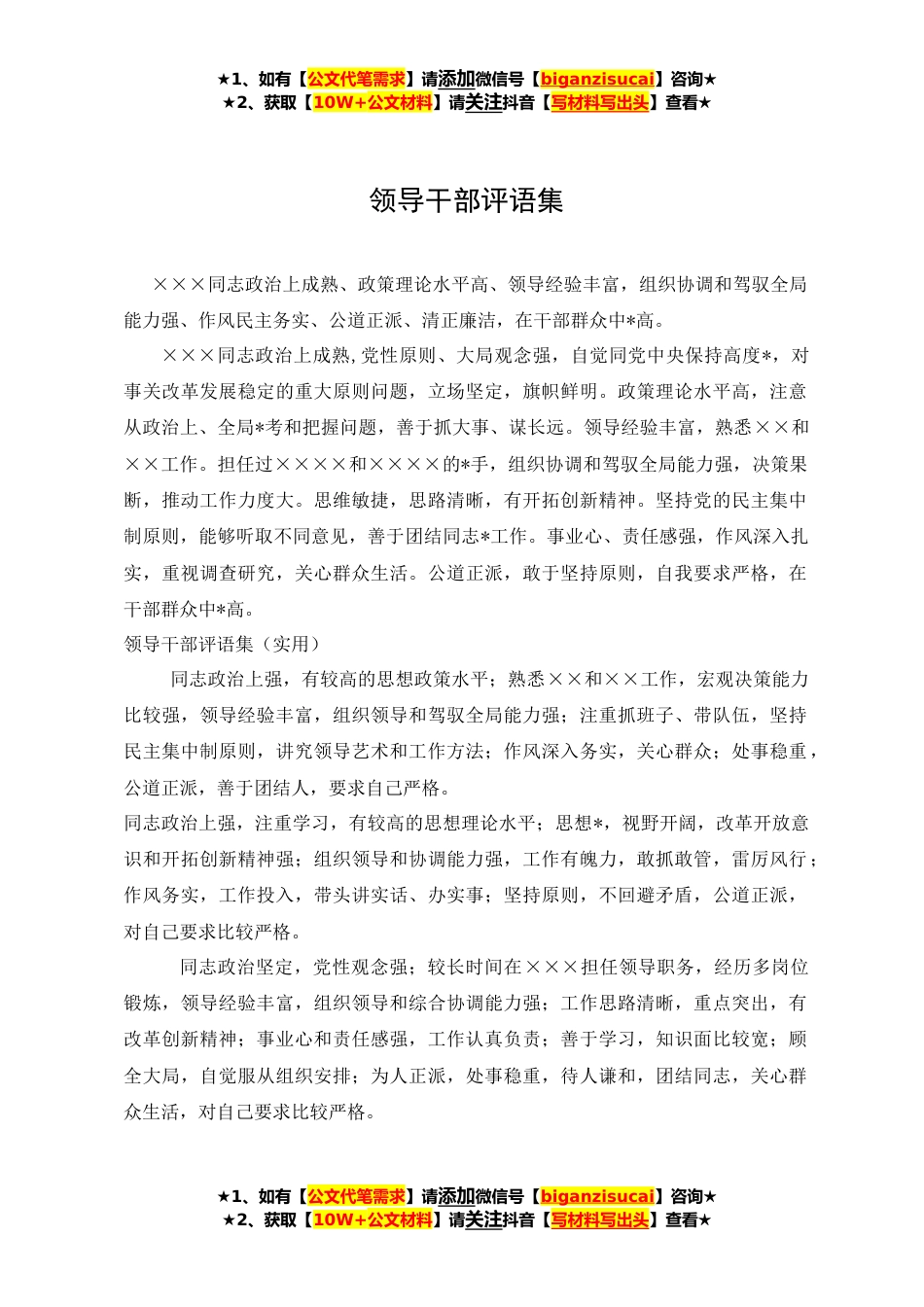 ★1、如有【公文代笔需求】请添加微信号【biganzisucai】咨询★
★2、获取【10W+公文材料】请关注抖音【写材料写出头】查看★

领导干部评语集

×××同志政治上成熟、政策理论水平高、领导经验丰富，组织协调和驾驭全局能力强、作风民主务实、公道正派、清正廉洁，在干部群众中*高。

×××同志政治上成熟，党性原则、大局观念强，自觉同党中央保持高度*，对事关改革发展稳定的重大原则问题，立场坚定，旗帜鲜明。政策理论水平高，注意从政治上、全局*考和把握问题，善于抓大事、谋长远。领导经验丰富，熟悉××和××工作。担任过××××和××××的*手，组织协调和驾驭全局能力强，决策果断，推动工作力度大。思维敏捷，思路清晰，有开拓创新精神。坚持党的民主集中制原则，能够听取不同意见，善于团结同志*工作。事业心、责任感强，作风深入扎实，重视调查研究，关心群众生活。公道正派，敢于坚持原则，自我要求严格，在干部群众中*高。

领导干部评语集（实用）

同志政治上强，有较高的思想政策水平；熟悉××和××工作，宏观决策能力比较强，领导经验丰富，组织领导和驾驭全局能力强；注重抓班子、带队伍，坚持民主集中制原则，讲究领导艺术和工作方法；作风深入务实，关心群众；处事稳重，公道正派，善于团结人，要求自己严格。

同志政治上强，注重学习，有较高的思想理论水平；思想*，视野开阔，改革开放意识和开拓创新精神强；组织领导和协调能力强，工作有魄力，敢抓敢管，雷厉风行；作风务实，工作投入，带头讲实话、办实事；坚持原则，不回避矛盾，公道正派，对自己要求比较严格。

同志政治坚定，党性观念强；较长时间在×××担任领导职务，经历多岗位锻炼，领导经验丰富，组织领导和综合协调能力强；工作思路清晰，重点突出，有改革创新精神；事业心和责任感强，工作认真负责；善于学习，知识面比较宽；顾全大局，自觉服从组织安排；为人正派，处事稳重，待人谦和，团结同志，关心群众生活，对自己要求比较严格。

★1、如有【公文代笔需求】请添加微信号【biganzisucai】咨询★
★2、获取【10W+公文材料】请关注抖音【写材料写出头】查看★